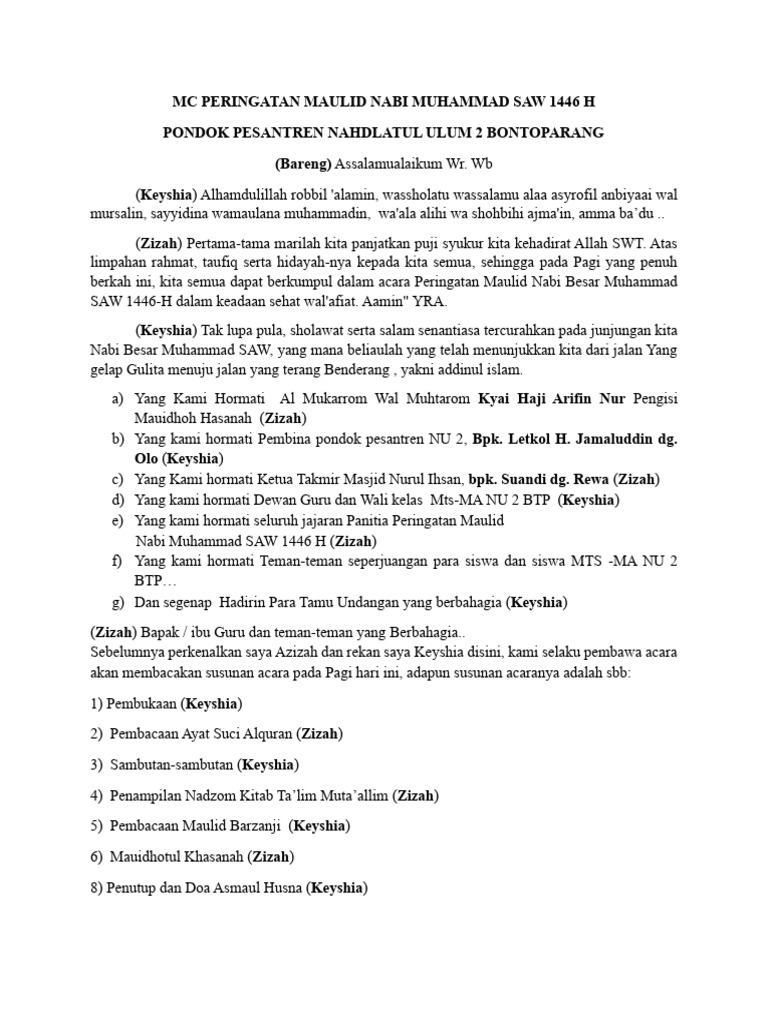 MC PERINGATAN MAULID NABI MUHAMMAD SAW 1446 H

PONDOK PESANTREN NAHDLATUL ULUM 2 BONTOPARANG

(Bareng) Assalamualaikum Wr. Wb

(Keyshia) Alhamdulillah robbil 'alamin, wassholatu wassalamu alaa asyrofil anbiyaai wal mursalin, sayyidina wamaulana muhammadin, wa'ala alihi wa shohbihi ajma'in, amma ba'du ..

(Zizah) Pertama-tama marilah kita panjatkan puji syukur kita kehadirat Allah SWT. Atas limpahan rahmat, taufiq serta hidayah-nya kepada kita semua, sehingga pada Pagi yang penuh berkah ini, kita semua dapat berkumpul dalam acara Peringatan Maulid Nabi Besar Muhammad SAW 1446-H dalam keadaan sehat wal'afiat. Aamin" YRA.

(Keyshia) Tak lupa pula, sholawat serta salam senantiasa tercurahkan pada junjungan kita Nabi Besar Muhammad SAW, yang mana beliaulah yang telah menunjukkan kita dari jalan Yang gelap Gulita menuju jalan yang terang Benderang , yakni addinul islam.

a) Yang Kami Hormati Al Mukarrom Wal Muhtarom Kyai Haji Arifin Nur Pengisi Mauidhoh Hasanah (Zizah)
b) Yang kami hormati Pembina pondok pesantren NU 2, Bpk. Letkol H. Jamaluddin dg. Olo (Keyshia)
c) Yang Kami hormati Ketua Takmir Masjid Nurul Ihsan, bpk. Suandi dg. Rewa (Zizah)
d) Yang kami hormati Dewan Guru dan Wali kelas Mts-MA NU 2 BTP (Keyshia)
e) Yang kami hormati seluruh jajaran Panitia Peringatan Maulid Nabi Muhammad SAW 1446 H (Zizah)
f) Yang kami hormati Teman-teman seperjuangan para siswa dan siswa MTS -MA NU 2 BTP…
g) Dan segenap Hadirin Para Tamu Undangan yang berbahagia (Keyshia)

(Zizah) Bapak / ibu Guru dan teman-teman yang Berbahagia..
Sebelumnya perkenalkan saya Azizah dan rekan saya Keyshia disini, kami selaku pembawa acara akan membacakan susunan acara pada Pagi hari ini, adapun susunan acaranya adalah sbb:

1) Pembukaan (Keyshia)

2) Pembacaan Ayat Suci Alquran (Zizah)

3) Sambutan-sambutan (Keyshia)

4) Penampilan Nadzom Kitab Ta'lim Muta'allim (Zizah)

5) Pembacaan Maulid Barzanji (Keyshia)

6) Mauidhotul Khasanah (Zizah)

8) Penutup dan Doa Asmaul Husna (Keyshia)